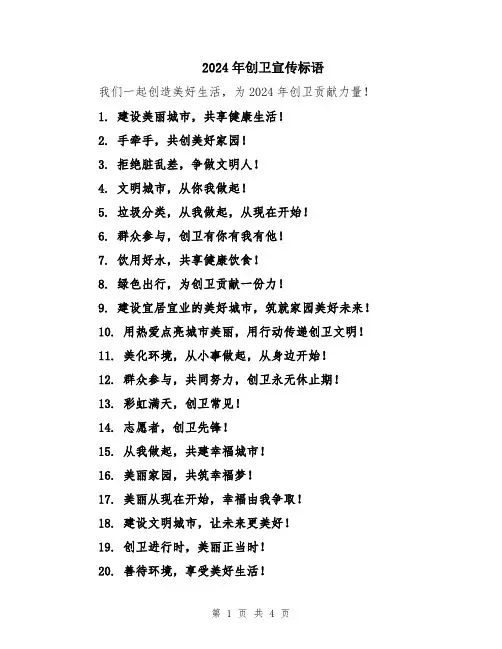 2024年创卫宣传标语

我们一起创造美好生活，为2024年创卫贡献力量！

1. 建设美丽城市，共享健康生活！
2. 手牵手，共创美好家园！
3. 拒绝脏乱差，争做文明人！
4. 文明城市，从你我做起！
5. 垃圾分类，从我做起，从现在开始！
6. 群众参与，创卫有你有我有他！
7. 饮用好水，共享健康饮食！
8. 绿色出行，为创卫贡献一份力！
9. 建设宜居宜业的美好城市，筑就家园美好未来！
10. 用热爱点亮城市美丽，用行动传递创卫文明！
11. 美化环境，从小事做起，从身边开始！
12. 群众参与，共同努力，创卫永无休止期！
13. 彩虹满天，创卫常见！
14. 志愿者，创卫先锋！
15. 从我做起，共建幸福城市！
16. 美丽家园，共筑幸福梦！
17. 美丽从现在开始，幸福由我争取！
18. 建设文明城市，让未来更美好！
19. 创卫进行时，美丽正当时！
20. 善待环境，享受美好生活！

第 1 页 共 4 页